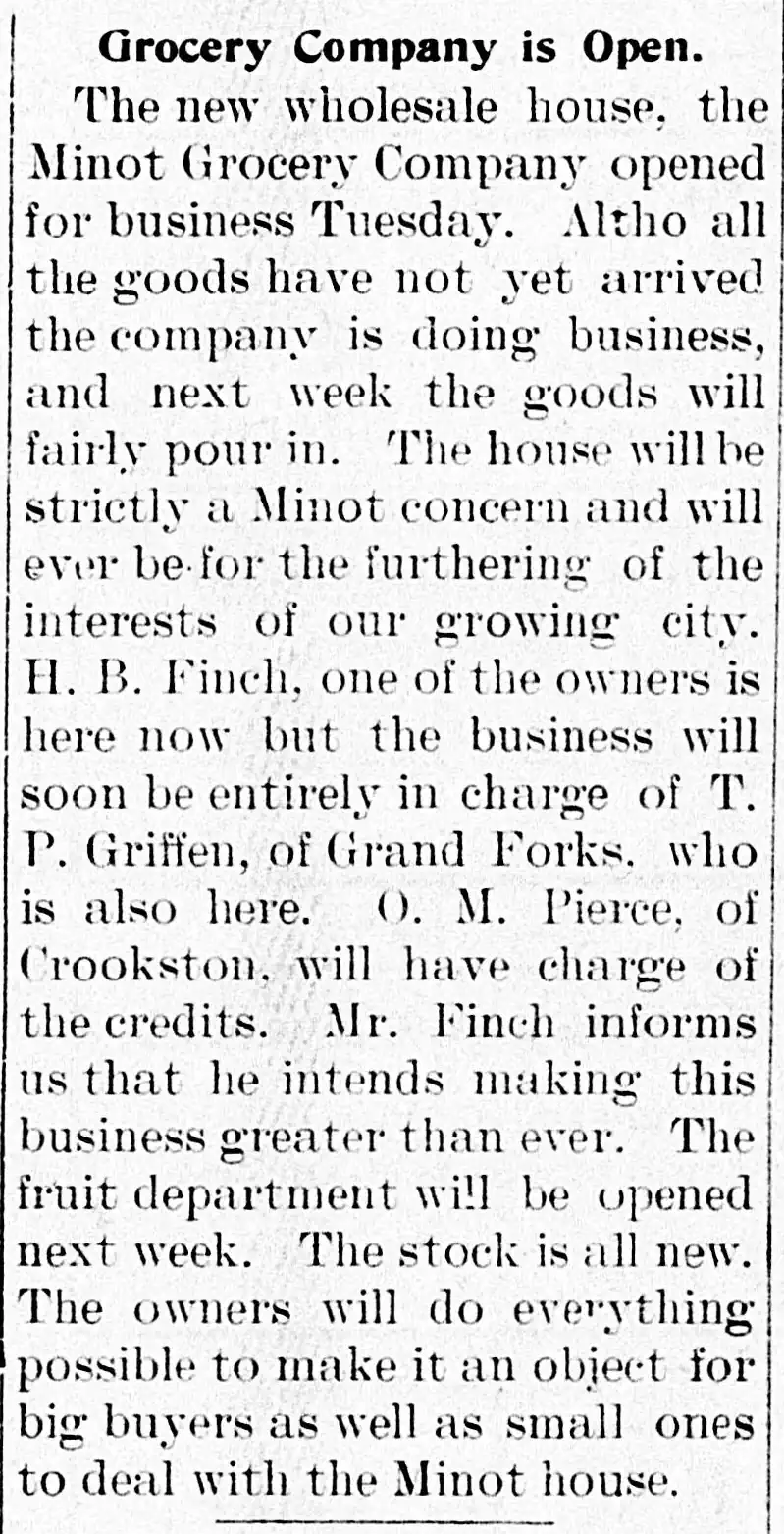 Grocery Company is Open.

The new wholesale house, the Minot Grocery Company opened for business Tuesday. Altho all the goods have not yet arrived the company is doing business, and next week the goods will fairly pour in. The house will be strictly a Minot concern and will ever be for the furthering of the interests of our growing city. H. B. Finch, one of the owners is here now but the business will soon be entirely in charge of T. P. Griffen, of Grand Forks, who is also here. O. M. Pierce, of Crookston, will have charge of the credits. Mr. Finch informs us that he intends making this business greater than ever. The fruit department will be opened next week. The stock is all new. The owners will do everything possible to make it an object for big buyers as well as small ones to deal with the Minot house.